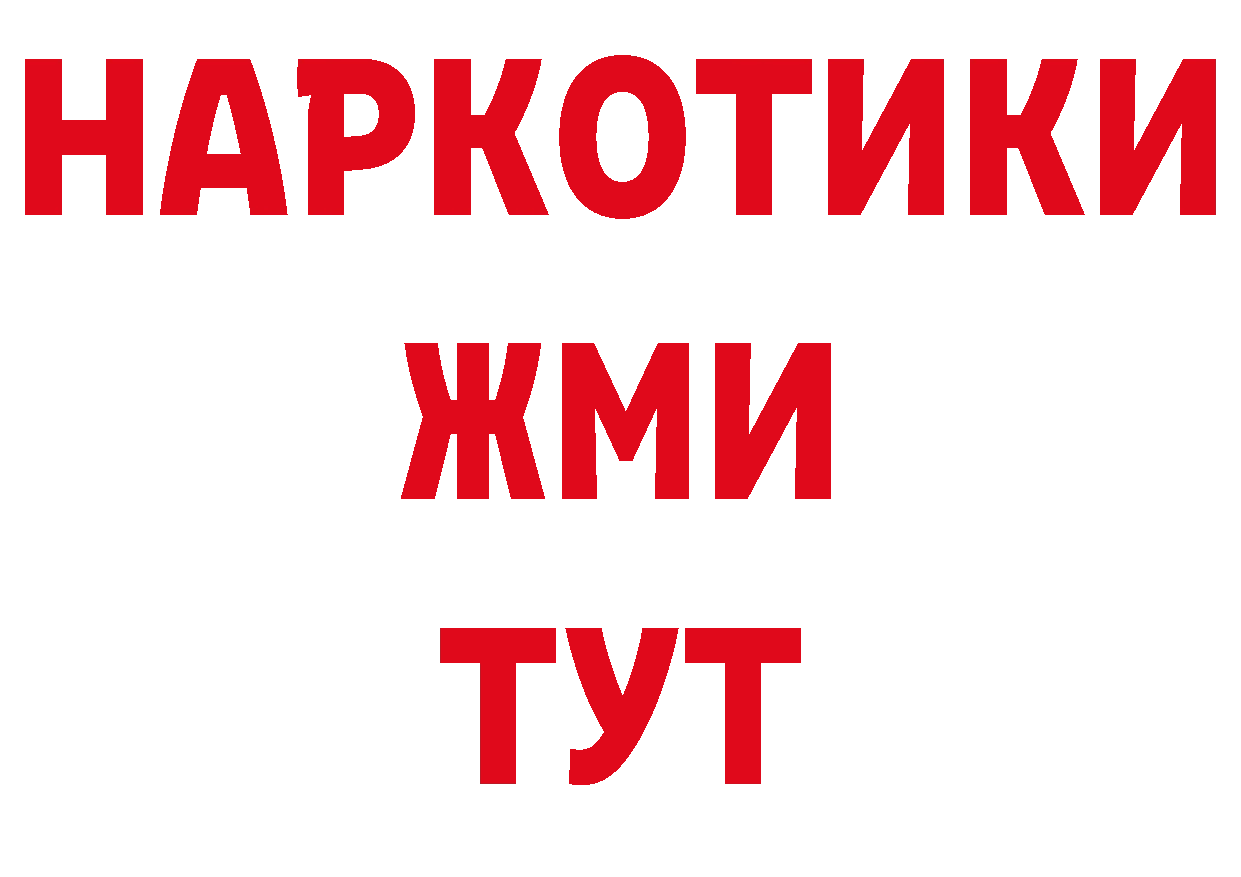 НАРКОТИКИ
ЖМИ
ТУТ